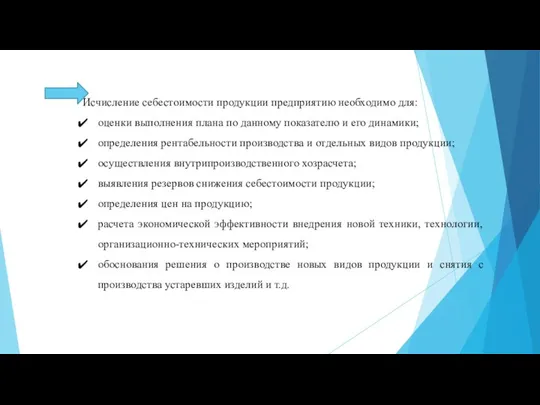 Исчисление себестоимости продукции предприятию необходимо для:

✔ оценки выполнения плана по данному показателю и его динамики;

✔ определения рентабельности производства и отдельных видов продукции;

✔ осуществления внутрипроизводственного хозрасчета;

✔ выявления резервов снижения себестоимости продукции;

✔ определения цен на продукцию;

✔ расчета экономической эффективности внедрения новой техники, технологии, организационно-технических мероприятий;

✔ обоснования решения о производстве новых видов продукции и снятия с производства устаревших изделий и т.д.